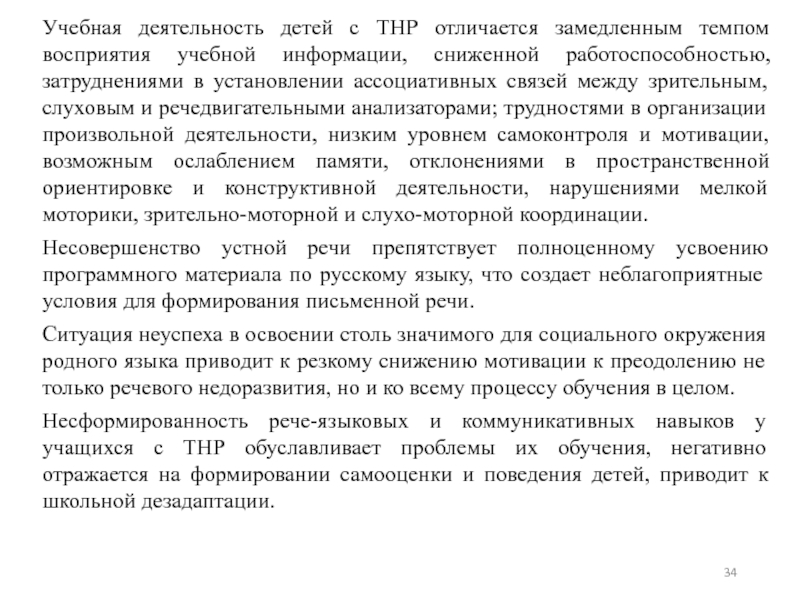 Учебная деятельность детей с ТНР отличается замедленным темпом восприятия учебной информации, сниженной работоспособностью, затруднениями в установлении ассоциативных связей между зрительным, слуховым и речедвигательными анализаторами; трудностями в организации произвольной деятельности, низким уровнем самоконтроля и мотивации, возможным ослаблением памяти, отклонениями в пространственной ориентировке и конструктивной деятельности, нарушениями мелкой моторики, зрительно-моторной и слухо-моторной координации.

Несовершенство устной речи препятствует полноценному усвоению программного материала по русскому языку, что создает неблагоприятные условия для формирования письменной речи.

Ситуация неуспеха в освоении столь значимого для социального окружения родного языка приводит к резкому снижению мотивации к преодолению не только речевого недоразвития, но и ко всему процессу обучения в целом.

Несформированность рече-языковых и коммуникативных навыков у учащихся с ТНР обуславливает проблемы их обучения, негативно отражается на формировании самооценки и поведения детей, приводит к школьной дезадаптации.

34